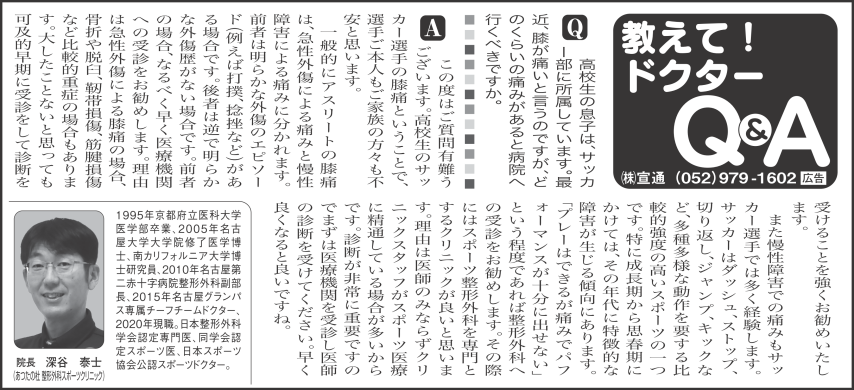 教えて!ドクター Q&A

㈱宣通 (052) 979-1602 広告

Q 高校生の息子は、サッカー部に所属しています。最近、膝が痛いと言うのですが、どのくらいの痛みがあると病院へ行くべきですか。

A この度はご質問有難うございます。高校生のサッカー選手の膝痛ということで、選手ご本人もご家族の方々も不安と思います。

一般的にアスリートの膝痛は、急性外傷による痛みと慢性障害による痛みに分かれます。前者は明らかな外傷のエピソード(例えば打撲、捻挫など)がある場合です。後者は逆で明らかな外傷歴がない場合です。前者の場合、なるべく早く医療機関への受診をお勧めします。理由は急性外傷による膝痛の場合、骨折や脱臼、靭帯損傷、筋腱損傷など比較的重症の場合もあります。大したことないと思っても可及的早期に受診をして診断を受けることを強くお勧めいたします。

また慢性障害での痛みもサッカー選手では多く経験します。サッカーはダッシュ、ストップ、切り返し、ジャンプ、キックなど、多種多様な動作を要する比較的強度の高いスポーツの一つです。特に成長期から思春期にかけては、その年代に特徴的な障害が生じる傾向にあります。「プレーはできるが痛みでパフォーマンスが十分に出せない」という程度であれば整形外科への受診をお勧めします。その際にはスポーツ整形外科を専門とするクリニックが良いと思います。理由は医師のみならずクリニックスタッフがスポーツ医療に精通している場合が多いからです。診断が非常に重要ですのでまずは医療機関を受診し医師の診断を受けてください。早く良くなると良いですね。

1995年京都府立医科大学医学部卒業、2005年名古屋大学大学院修了医学博士、南カリフォルニア大学博士研究員、2010年名古屋第二赤十字病院整形外科副部長、2015年名古屋グランパス専属チーフチームドクター、2020年現職。日本整形外科学会認定専門医、同学会認定スポーツ医、日本スポーツ協会公認スポーツドクター。

院長 深谷 泰士
(あつたの杜 整形外科スポーツクリニック)